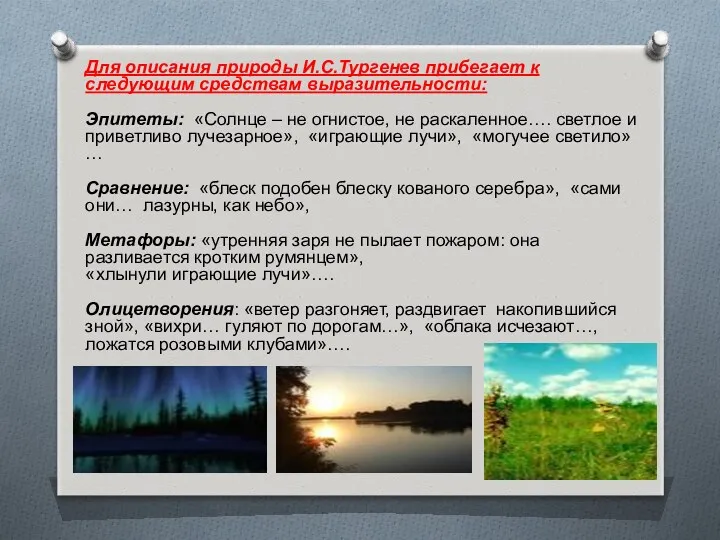 Для описания природы И.С.Тургенев прибегает к следующим средствам выразительности:

Эпитеты: «Солнце – не огнистое, не раскаленное…. светлое и приветливо лучезарное», «играющие лучи», «могучее светило» …

Сравнение: «блеск подобен блеску кованого серебра», «сами они… лазурны, как небо»,

Метафоры: «утренняя заря не пылает пожаром: она разливается кротким румянцем», «хлынули играющие лучи»….

Олицетворения: «ветер разгоняет, раздвигает накопившийся зной», «вихри… гуляют по дорогам…», «облака исчезают…, ложатся розовыми клубами»….